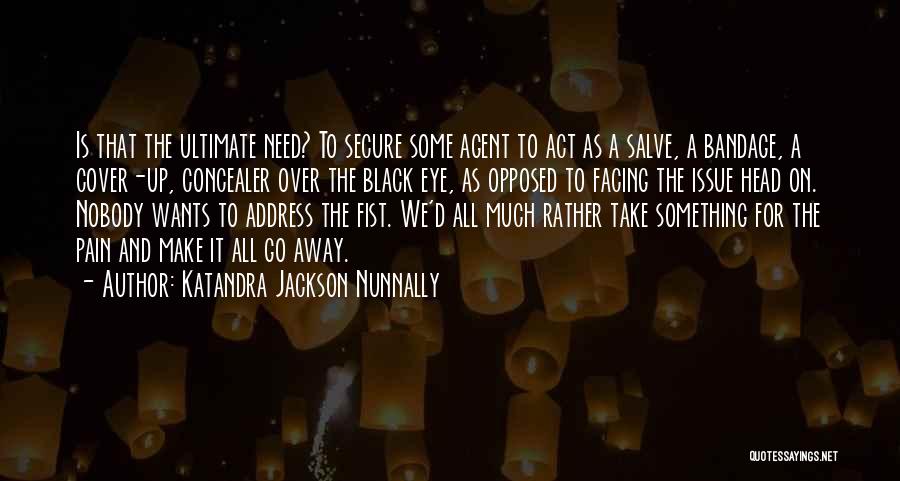 Is that the ultimate need? To secure some agent to act as a salve, a bandage, a cover-up, concealer over the black eye, as opposed to facing the issue head on. Nobody wants to address the fist. We'd all much rather take something for the pain and make it all go away.

- Author: Katandra Jackson Nunnally

QUOTESSAYINGS.NET